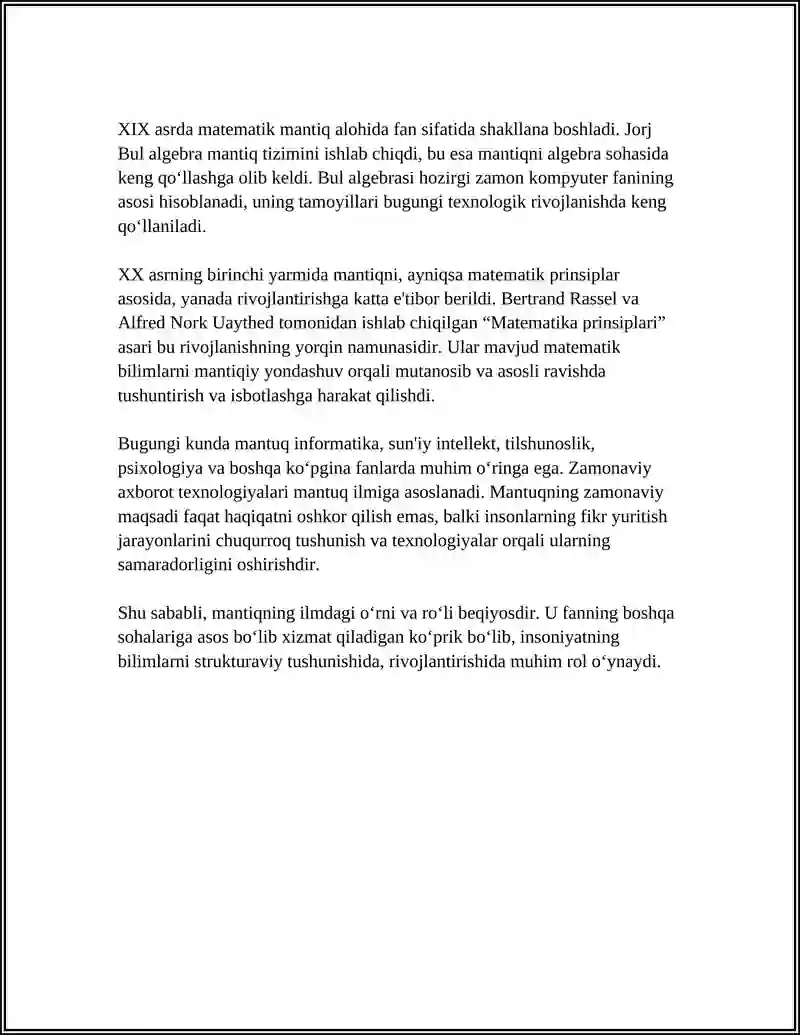 XIX asrda matematik mantiq alohida fan sifatida shakllana boshladi. Jorj Bul algebra mantiq tizimini ishlab chiqdi, bu esa mantiqni algebra sohasida keng qo'llashga olib keldi. Bul algebrasi hozirgi zamon kompyuter fanining asosi hisoblanadi, uning tamoyillari bugungi texnologik rivojlanishda keng qo'llaniladi.

XX asrning birinchi yarmida mantiqni, ayniqsa matematik prinsiplar asosida, yanada rivojlantirishga katta e'tibor berildi. Bertrand Rassel va Alfred Nork Uaythed tomonidan ishlab chiqilgan "Matematika prinsiplari" asari bu rivojlanishning yorqin namunasidir. Ular mavjud matematik bilimlarni mantiqiy yondashuv orqali mutanosib va asosli ravishda tushuntirish va isbotlashga harakat qilishdi.

Bugungi kunda mantuq informatika, sun'iy intellekt, tilshunoslik, psixologiya va boshqa ko'pgina fanlarda muhim o'ringa ega. Zamonaviy axborot texnologiyalari mantuq ilmiga asoslanadi. Mantuqning zamonaviy maqsadi faqat haqiqatni oshkor qilish emas, balki insonlarning fikr yuritish jarayonlarini chuqurroq tushunish va texnologiyalar orqali ularning samaradorligini oshirishdir.

Shu sababli, mantiqning ilmdagi o'rni va ro'li beqiyosdir. U fanning boshqa sohalariga asos bo'lib xizmat qiladigan ko'prik bo'lib, insoniyatning bilimlarni strukturaviy tushunishida, rivojlantirishida muhim rol o'ynaydi.